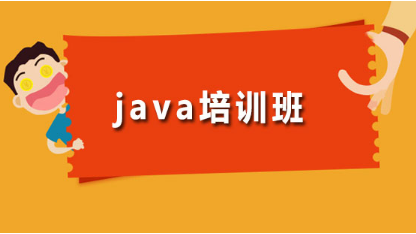 java培训班